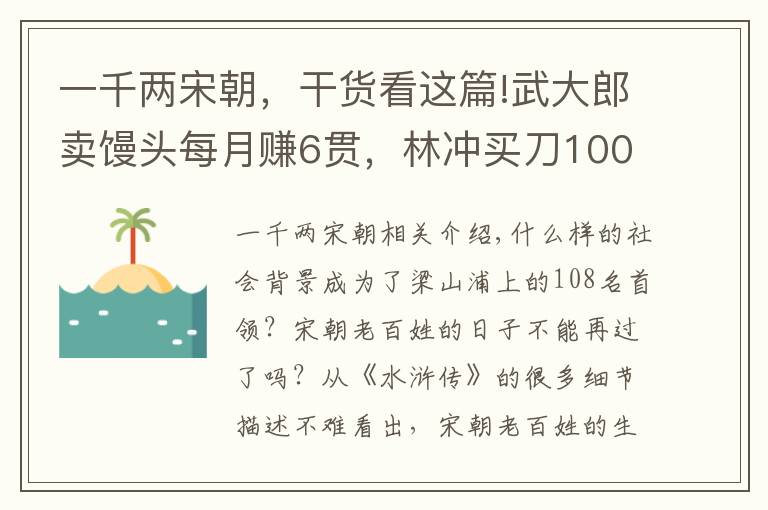 一千两宋朝，干货看这篇!武大郎卖馒头每月赚6贯，林冲买刀100

一千两宋朝相关介绍,什么样的社会背景成为了梁山浦上的108名首领？宋朝老百姓的日子不能再过了吗？从《水浒传》的很多细节描述不难看出，宋朝老百姓的生